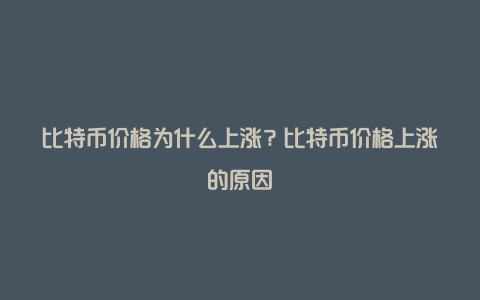 比特币价格为什么上涨？比特币价格上涨的原因